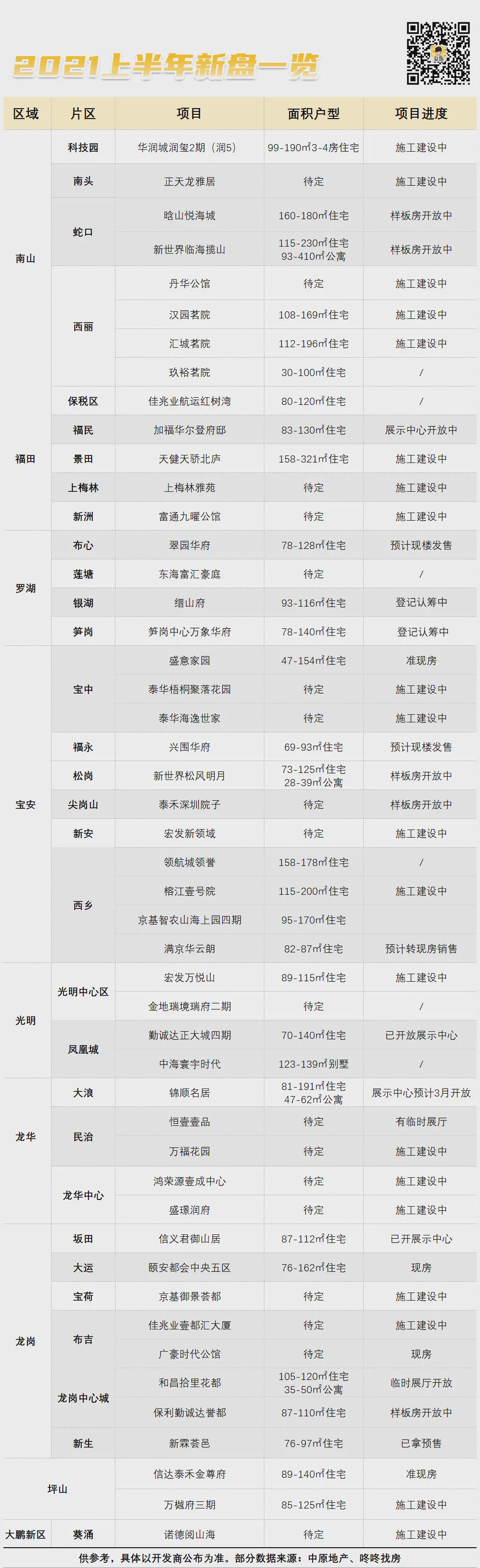 2021上半年新盘一览

| 区域 | 片区 | 项目 | 面积户型 | 项目进度 |
|---|---|---|---|---|
| 南山 | 科技园 | 华润城润玺2期（润5） | 99-190㎡3-4房住宅 | 施工建设中 |
| | 南头 | 正天龙雅居 | 待定 | 施工建设中 |
| | 蛇口 | 晗山悦海城 | 160-180㎡住宅 | 样板房开放中 |
| | | 新世界临海揽山 | 115-230㎡住宅 93-410㎡公寓 | 样板房开放中 |
| | 西丽 | 丹华公馆 | 待定 | 施工建设中 |
| | | 汉园茗院 | 108-169㎡住宅 | 施工建设中 |
| | | 汇城茗院 | 112-196㎡住宅 | 施工建设中 |
| | | 玖裕茗院 | 30-100㎡住宅 | / |
| | 保税区 | 佳兆业航运红树湾 | 80-120㎡住宅 | / |
| 福田 | 福民 | 加福华尔登府邸 | 83-130㎡住宅 | 展示中心开放中 |
| | 景田 | 天健天骄北庐 | 158-321㎡住宅 | 施工建设中 |
| | 上梅林 | 上梅林雅苑 | 待定 | 施工建设中 |
| | 新洲 | 富通九曜公馆 | 待定 | 施工建设中 |
| 罗湖 | 布心 | 翠园华府 | 78-128㎡住宅 | 预计现楼发售 |
| | 莲塘 | 东海富汇豪庭 | 待定 | / |
| | 银湖 | 缙山府 | 93-116㎡住宅 | 登记认筹中 |
| | 笋岗 | 笋岗中心万象华府 | 78-140㎡住宅 | 登记认筹中 |
| 宝安 | 宝中 | 盛意家园 | 47-154㎡住宅 | 准现房 |
| | | 泰华梧桐聚落花园 | 待定 | 施工建设中 |
| | | 泰华海逸世家 | 待定 | 施工建设中 |
| | 福永 | 兴围华府 | 69-93㎡住宅 | 预计现楼发售 |
| | 松岗 | 新世界松风明月 | 73-125㎡住宅 28-39㎡公寓 | 样板房开放中 |
| | 尖岗山 | 泰禾深圳院子 | 待定 | 样板房开放中 |
| | 新安 | 宏发新领域 | 待定 | 施工建设中 |
| | 西乡 | 领航城领誉 | 158-178㎡住宅 | / |
| | | 榕江壹号院 | 115-200㎡住宅 | 施工建设中 |
| | | 京基智农山海上园四期 | 95-170㎡住宅 | |
| | | 满京华云朗 | 82-87㎡住宅 | 预计转现房销售 |
| 光明 | 光明中心区 | 宏发万悦山 | 89-115㎡住宅 | 施工建设中 |
| | | 金地瑞境瑞府二期 | 待定 | / |
| | 凤凰城 | 勤诚达正大城四期 | 70-140㎡住宅 | 已开放展示中心 |
| | | 中海寰宇时代 | 123-139㎡别墅 | / |
| 龙华 | 大浪 | 锦顺名居 | 81-191㎡住宅 47-62㎡公寓 | 展示中心预计3月开放 |
| | 民治 | 恒壹壹品 | 待定 | 有临时展厅 |
| | | 万福花园 | 待定 | 施工建设中 |
| | 龙华中心 | 鸿荣源壹成中心 | 待定 | 施工建设中 |
| | | 盛璟润府 | 待定 | 施工建设中 |
| 龙岗 | 坂田 | 信义君御山居 | 87-112㎡住宅 | 已开展示中心 |
| | 大运 | 颐安都会中央五区 | 76-162㎡住宅 | 现房 |
| | 宝荷 | 京基御景荟都 | 待定 | 施工建设中 |
| | 布吉 | 佳兆业壹都汇大厦 | 待定 | 施工建设中 |
| | | 广豪时代公馆 | 待定 | 现房 |
| | 龙岗中心城 | 和昌拾里花都 | 105-120㎡住宅 35-50㎡公寓 | 临时展厅开放 |
| | | 保利勤诚达誉都 | 87-110㎡住宅 | 样板房开放中 |
| | 新生 | 新霖荟邑 | 76-97㎡住宅 | 已拿预售 |
| 坪山 | | 信达泰禾金尊府 | 89-140㎡住宅 | 准现房 |
| | | 万樾府三期 | 85-125㎡住宅 | 施工建设中 |
| 大鹏新区 | 葵涌 | 诺德阅山海 | 待定 | 施工建设中 |

供参考，具体以开发商公布为准。部分数据来源：中原地产、咚咚找房